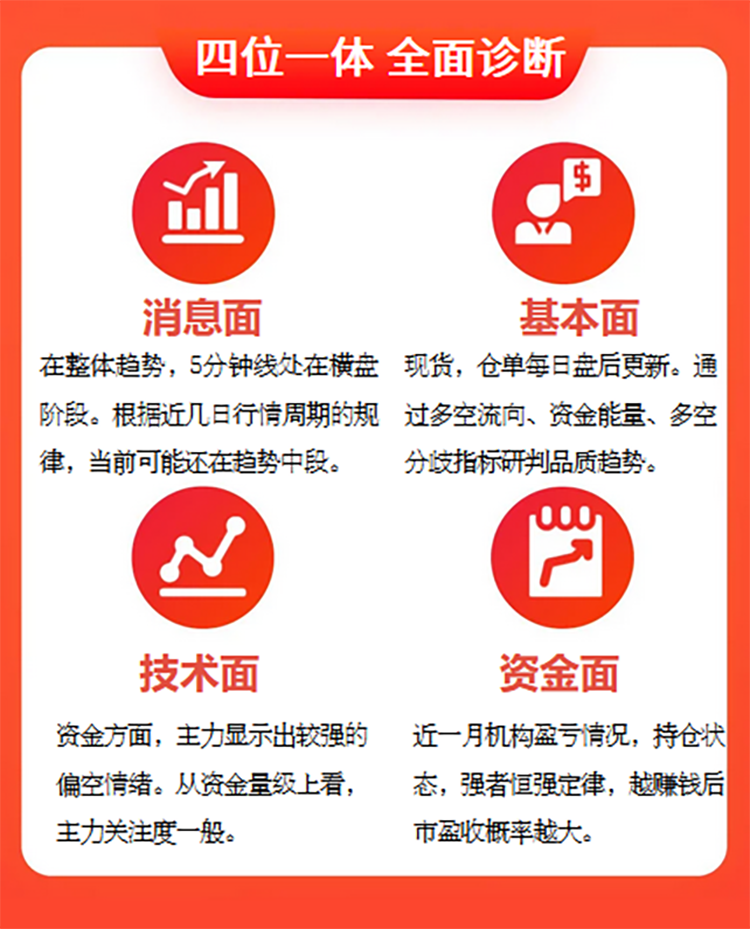 四位一体 全面诊断

消息面

在整体趋势，5分钟线处在横盘阶段。根据近几日行情周期的规律，当前可能还在趋势中段。

基本面

现货，仓单每日盘后更新。通过多空流向、资金能量、多空分歧指标研判品质趋势。

技术面

资金方面，主力显示出较强的偏空情绪。从资金量级上看，主力关注度一般。

资金面

近一月机构盈亏情况，持仓状态，强者恒强定律，越赚钱后市盈收概率越大。